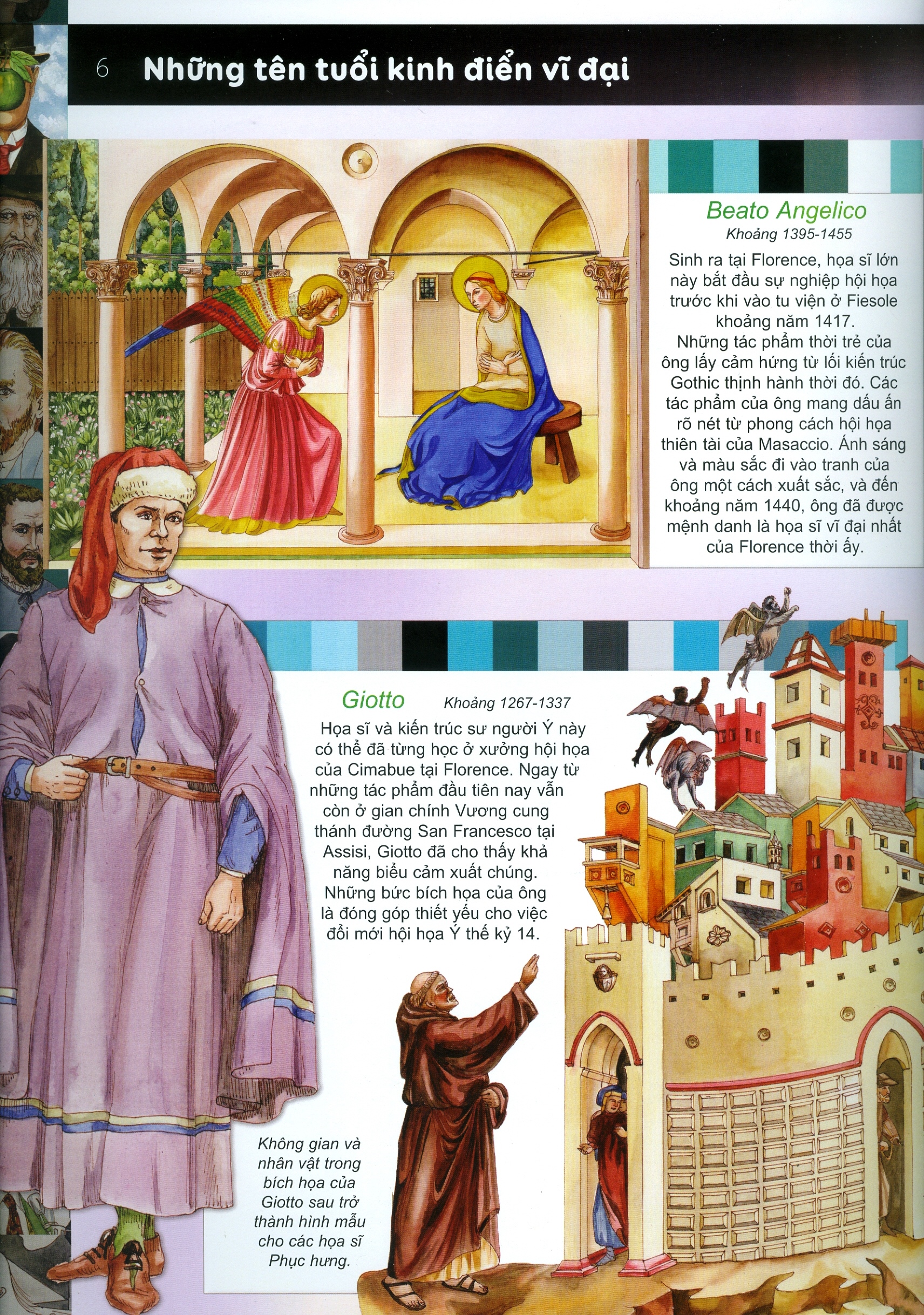 6 Những tên tuổi kinh điển vĩ đại

Beato Angelico
Khoảng 1395-1455

Sinh ra tại Florence, họa sĩ lớn này bắt đầu sự nghiệp hội họa trước khi vào tu viện ở Fiesole khoảng năm 1417.
Những tác phẩm thời trẻ của ông lấy cảm hứng từ lối kiến trúc Gothic thịnh hành thời đó. Các tác phẩm của ông mang dấu ấn rõ nét từ phong cách hội họa thiên tài của Masaccio. Ánh sáng và màu sắc đi vào tranh của ông một cách xuất sắc, và đến khoảng năm 1440, ông đã được mệnh danh là họa sĩ vĩ đại nhất của Florence thời ấy.

Giotto Khoảng 1267-1337

Họa sĩ và kiến trúc sư người Ý này có thể đã từng học ở xưởng hội họa của Cimabue tại Florence. Ngay từ những tác phẩm đầu tiên nay vẫn còn ở gian chính Vương cung thánh đường San Francesco tại Assisi, Giotto đã cho thấy khả năng biểu cảm xuất chúng. Những bức bích họa của ông là đóng góp thiết yếu cho việc đổi mới hội họa Ý thế kỷ 14.

Không gian và nhân vật trong bích họa của Giotto sau trở thành hình mẫu cho các họa sĩ Phục hưng.